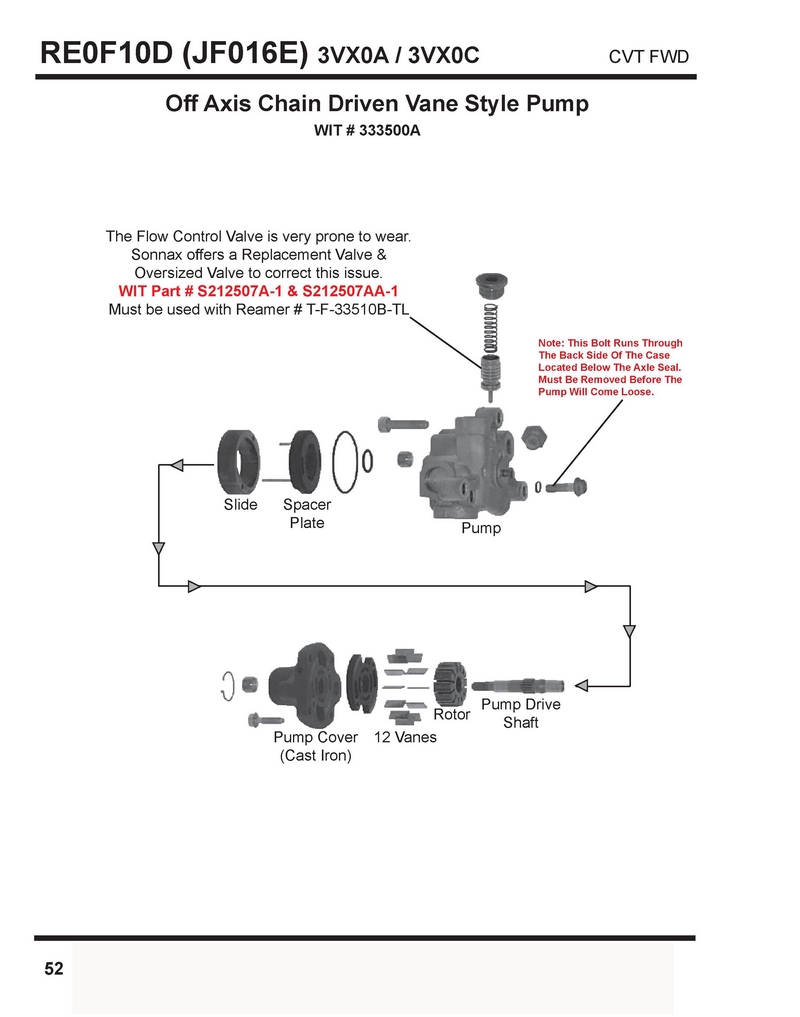 RE0F10D (JF016E) 3VX0A / 3VX0C CVT FWD

Off Axis Chain Driven Vane Style Pump

WIT # 333500A

The Flow Control Valve is very prone to wear. Sonnax offers a Replacement Valve & Oversized Valve to correct this issue.
WIT Part # S212507A-1 & S212507AA-1
Must be used with Reamer # T-F-33510B-TL

Note: This Bolt Runs Through The Back Side Of The Case Located Below The Axle Seal. Must Be Removed Before The Pump Will Come Loose.

Slide

Spacer Plate

Pump

Pump Cover (Cast Iron)

12 Vanes

Rotor

Pump Drive Shaft

52